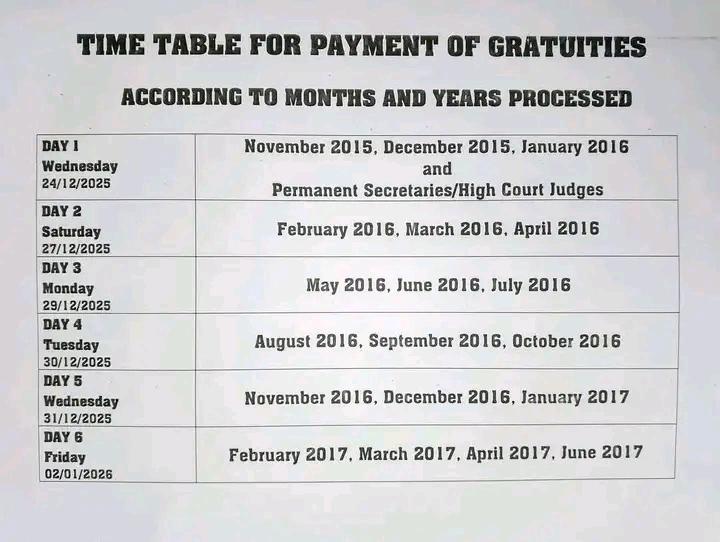 TIME TABLE FOR PAYMENT OF GRATUITIES

ACCORDING TO MONTHS AND YEARS PROCESSED

| DAY 1 Wednesday 24/12/2025 | November 2015, December 2015, January 2016 and Permanent Secretaries/High Court Judges |
|---|---|
| DAY 2 Saturday 27/12/2025 | February 2016, March 2016, April 2016 |
| DAY 3 Monday 29/12/2025 | May 2016, June 2016, July 2016 |
| DAY 4 Tuesday 30/12/2025 | August 2016, September 2016, October 2016 |
| DAY 5 Wednesday 31/12/2025 | November 2016, December 2016, January 2017 |
| DAY 6 Friday 02/01/2026 | February 2017, March 2017, April 2017, June 2017 |